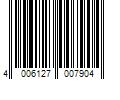 4 006127 007904